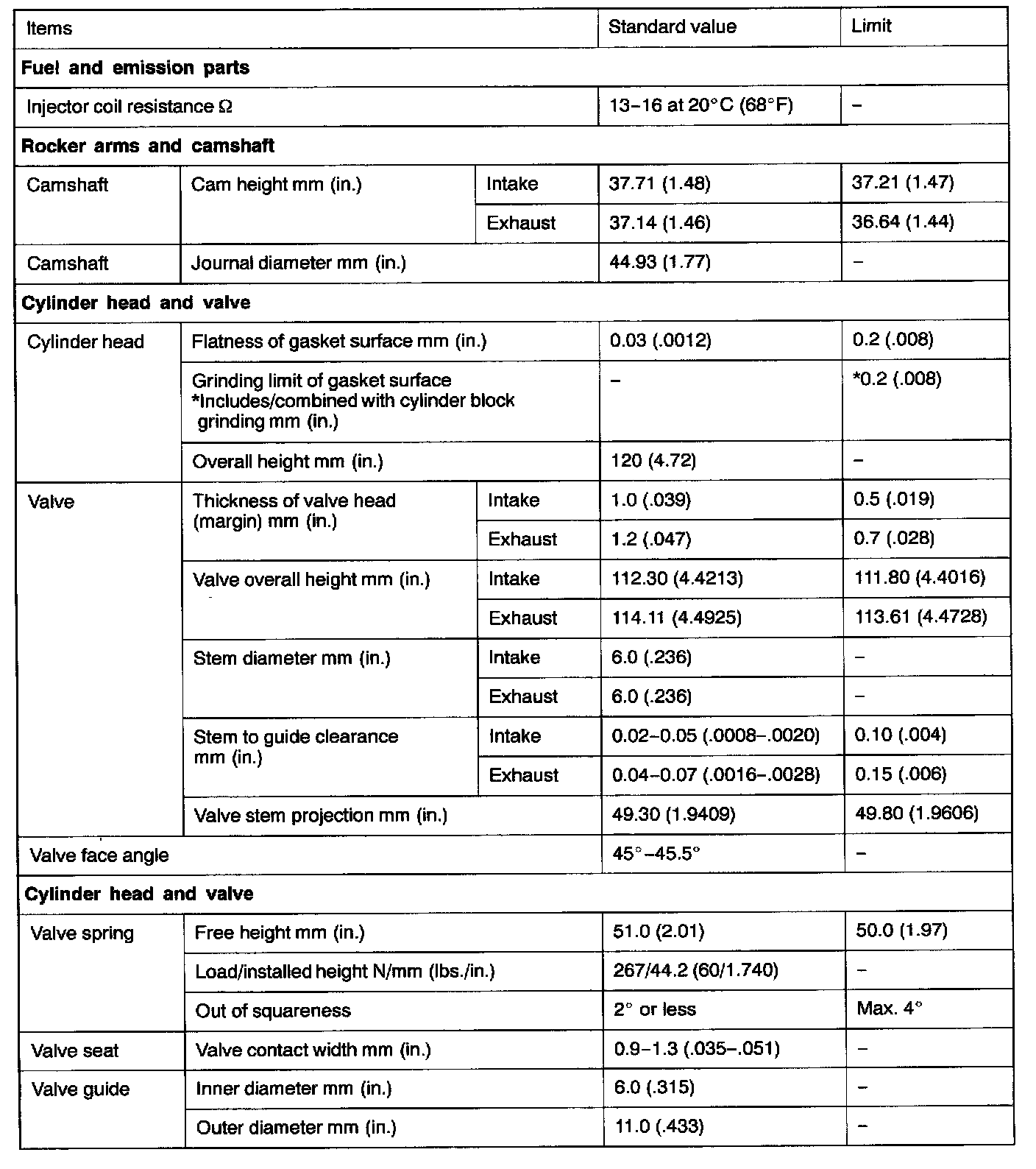 | Items | | | Standard value | Limit |
|---|---|---|---|---|
| **Fuel and emission parts** | | | | |
| Injector coil resistance Ω | | | 13–16 at 20°C (68°F) | – |
| **Rocker arms and camshaft** | | | | |
| Camshaft | Cam height mm (in.) | Intake | 37.71 (1.48) | 37.21 (1.47) |
| | | Exhaust | 37.14 (1.46) | 36.64 (1.44) |
| Camshaft | Journal diameter mm (in.) | | 44.93 (1.77) | – |
| **Cylinder head and valve** | | | | |
| Cylinder head | Flatness of gasket surface mm (in.) | | 0.03 (.0012) | 0.2 (.008) |
| | Grinding limit of gasket surface *Includes/combined with cylinder block grinding mm (in.) | | – | *0.2 (.008) |
| | Overall height mm (in.) | | 120 (4.72) | – |
| Valve | Thickness of valve head (margin) mm (in.) | Intake | 1.0 (.039) | 0.5 (.019) |
| | | Exhaust | 1.2 (.047) | 0.7 (.028) |
| | Valve overall height mm (in.) | Intake | 112.30 (4.4213) | 111.80 (4.4016) |
| | | Exhaust | 114.11 (4.4925) | 113.61 (4.4728) |
| | Stem diameter mm (in.) | Intake | 6.0 (.236) | – |
| | | Exhaust | 6.0 (.236) | – |
| | Stem to guide clearance mm (in.) | Intake | 0.02–0.05 (.0008–.0020) | 0.10 (.004) |
| | | Exhaust | 0.04–0.07 (.0016–.0028) | 0.15 (.006) |
| | Valve stem projection mm (in.) | | 49.30 (1.9409) | 49.80 (1.9606) |
| Valve face angle | | | 45°–45.5° | – |
| **Cylinder head and valve** | | | | |
| Valve spring | Free height mm (in.) | | 51.0 (2.01) | 50.0 (1.97) |
| | Load/installed height N/mm (lbs./in.) | | 267/44.2 (60/1.740) | – |
| | Out of squareness | | 2° or less | Max. 4° |
| Valve seat | Valve contact width mm (in.) | | 0.9–1.3 (.035–.051) | – |
| Valve guide | Inner diameter mm (in.) | | 6.0 (.315) | – |
| | Outer diameter mm (in.) | | 11.0 (.433) | – |